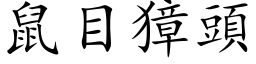 鼠目獐頭